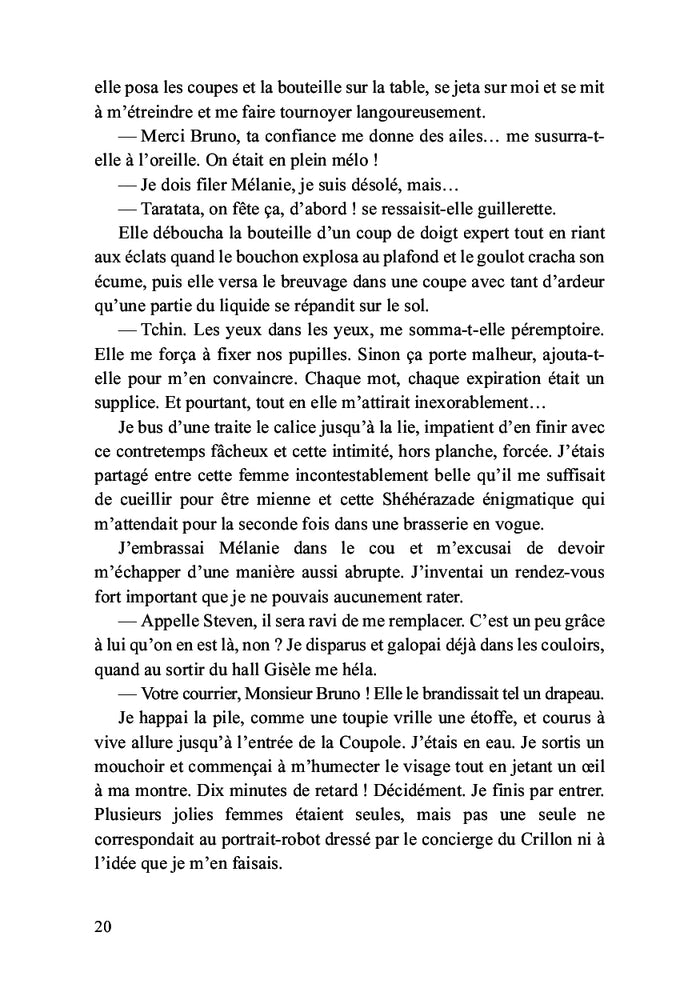 elle posa les coupes et la bouteille sur la table, se jeta sur moi et se mit à m'étreindre et me faire tournoyer langoureusement.

— Merci Bruno, ta confiance me donne des ailes… me susurra-t-elle à l'oreille. On était en plein mélo !

— Je dois filer Mélanie, je suis désolé, mais…

— Taratata, on fête ça, d'abord ! se ressaisit-elle guillerette.

Elle déboucha la bouteille d'un coup de doigt expert tout en riant aux éclats quand le bouchon explosa au plafond et le goulot cracha son écume, puis elle versa le breuvage dans une coupe avec tant d'ardeur qu'une partie du liquide se répandit sur le sol.

— Tchin. Les yeux dans les yeux, me somma-t-elle péremptoire. Elle me força à fixer nos pupilles. Sinon ça porte malheur, ajouta-t-elle pour m'en convaincre. Chaque mot, chaque expiration était un supplice. Et pourtant, tout en elle m'attirait inexorablement…

Je bus d'une traite le calice jusqu'à la lie, impatient d'en finir avec ce contretemps fâcheux et cette intimité, hors planche, forcée. J'étais partagé entre cette femme incontestablement belle qu'il me suffisait de cueillir pour être mienne et cette Shéhérazade énigmatique qui m'attendait pour la seconde fois dans une brasserie en vogue.

J'embrassai Mélanie dans le cou et m'excusai de devoir m'échapper d'une manière aussi abrupte. J'inventai un rendez-vous fort important que je ne pouvais aucunement rater.

— Appelle Steven, il sera ravi de me remplacer. C'est un peu grâce à lui qu'on en est là, non ? Je disparus et galopai déjà dans les couloirs, quand au sortir du hall Gisèle me héla.

— Votre courrier, Monsieur Bruno ! Elle le brandissait tel un drapeau.

Je happai la pile, comme une toupie vrille une étoffe, et courus à vive allure jusqu'à l'entrée de la Coupole. J'étais en eau. Je sortis un mouchoir et commençai à m'humecter le visage tout en jetant un œil à ma montre. Dix minutes de retard ! Décidément. Je finis par entrer. Plusieurs jolies femmes étaient seules, mais pas une seule ne correspondait au portrait-robot dressé par le concierge du Crillon ni à l'idée que je m'en faisais.

20